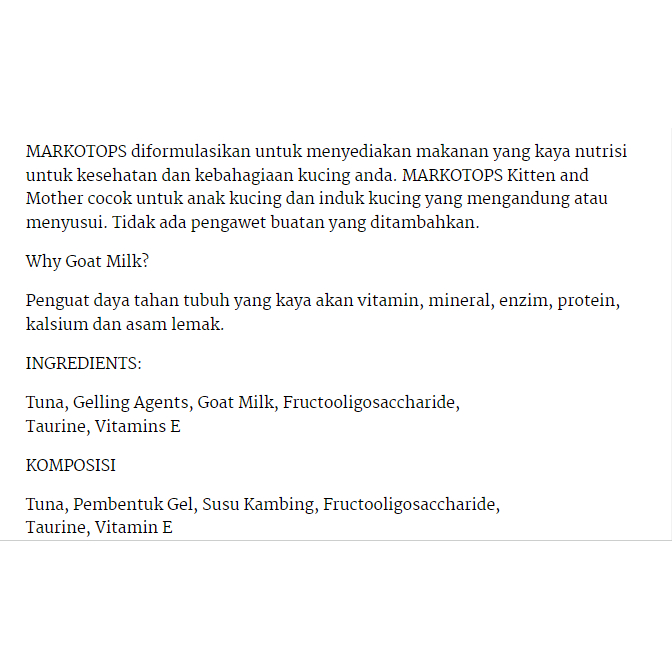 MARKOTOPS diformulasikan untuk menyediakan makanan yang kaya nutrisi untuk kesehatan dan kebahagiaan kucing anda. MARKOTOPS Kitten and Mother cocok untuk anak kucing dan induk kucing yang mengandung atau menyusui. Tidak ada pengawet buatan yang ditambahkan.

Why Goat Milk?

Penguat daya tahan tubuh yang kaya akan vitamin, mineral, enzim, protein, kalsium dan asam lemak.

INGREDIENTS:

Tuna, Gelling Agents, Goat Milk, Fructooligosaccharide,
Taurine, Vitamins E

KOMPOSISI

Tuna, Pembentuk Gel, Susu Kambing, Fructooligosaccharide,
Taurine, Vitamin E